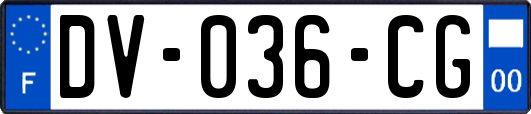 F
DV-036-CG
00